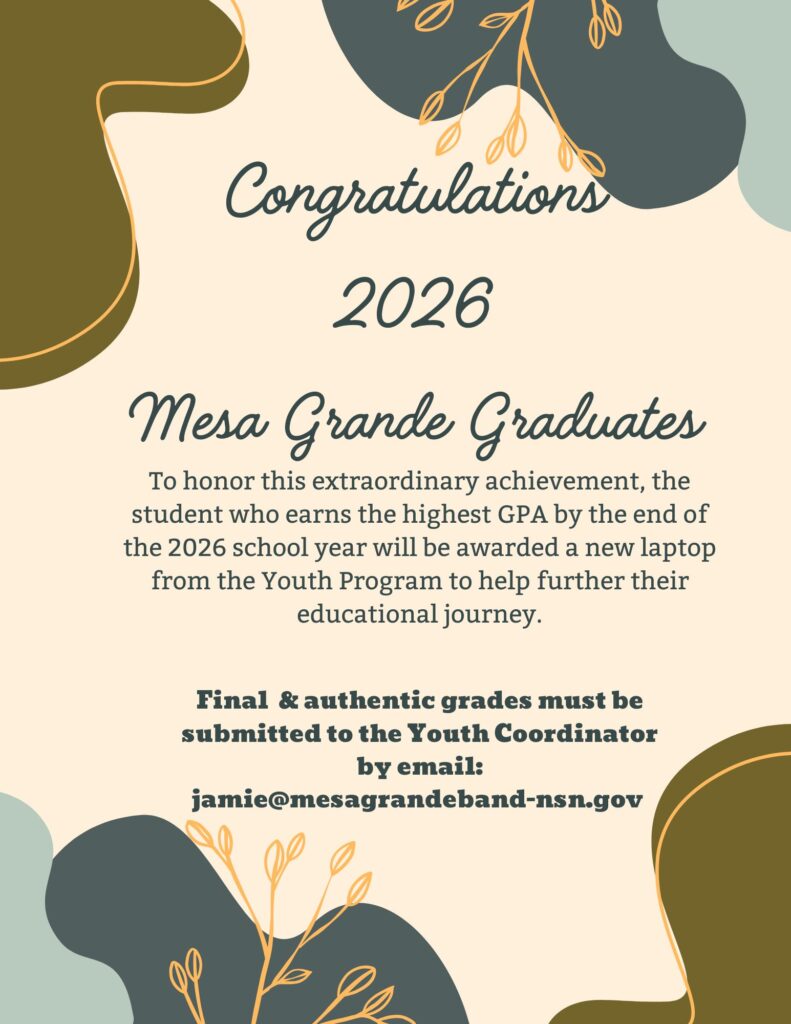 Congratulations
2026

Mesa Grande Graduates

To honor this extraordinary achievement, the student who earns the highest GPA by the end of the 2026 school year will be awarded a new laptop from the Youth Program to help further their educational journey.

Final & authentic grades must be submitted to the Youth Coordinator by email: jamie@mesagrandeband-nsn.gov